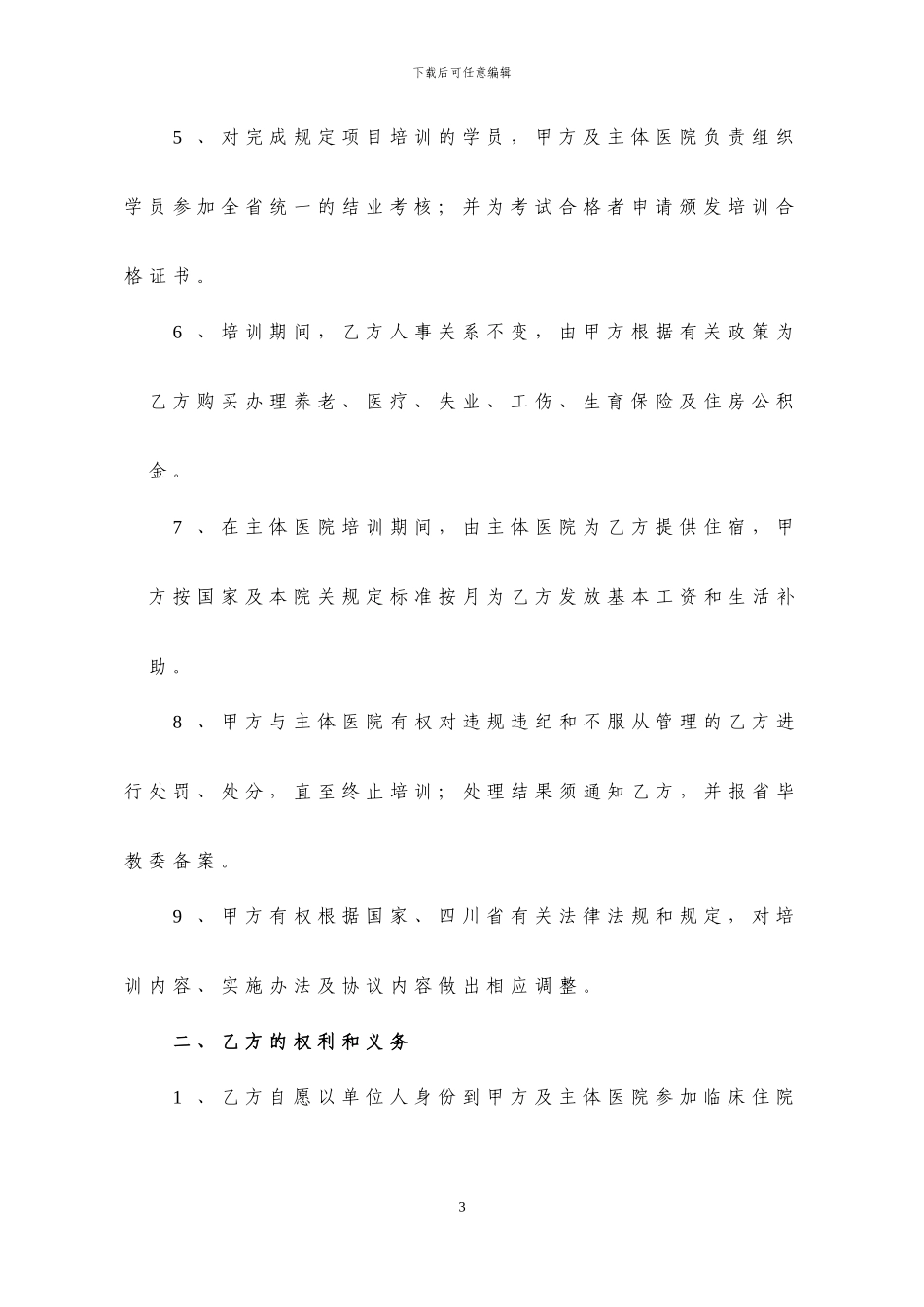 下载后可任意编辑

5、对完成规定项目培训的学员，甲方及主体医院负责组织学员参加全省统一的结业考核；并为考试合格者申请颁发培训合格证书。

6、培训期间，乙方人事关系不变，由甲方根据有关政策为乙方购买办理养老、医疗、失业、工伤、生育保险及住房公积金。

7、在主体医院培训期间，由主体医院为乙方提供住宿，甲方按国家及本院关规定标准按月为乙方发放基本工资和生活补助。

8、甲方与主体医院有权对违规违纪和不服从管理的乙方进行处罚、处分，直至终止培训；处理结果须通知乙方，并报省毕教委备案。

9、甲方有权根据国家、四川省有关法律法规和规定，对培训内容、实施办法及协议内容做出相应调整。

二、乙方的权利和义务

1、乙方自愿以单位人身份到甲方及主体医院参加临床住院

3